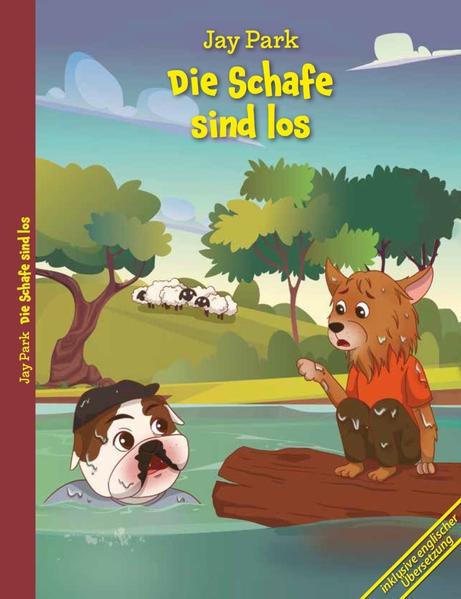 Jay Park
Die Schafe sind los

Jay Park Die Schafe sind los

inklusive englischer Übersetzung